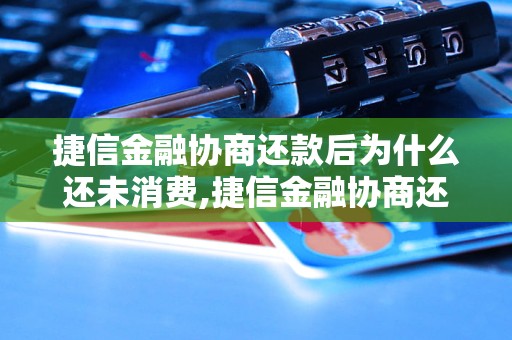 捷信金融协商还款后为什么还未消费,捷信金融协商还

4 4 5 5